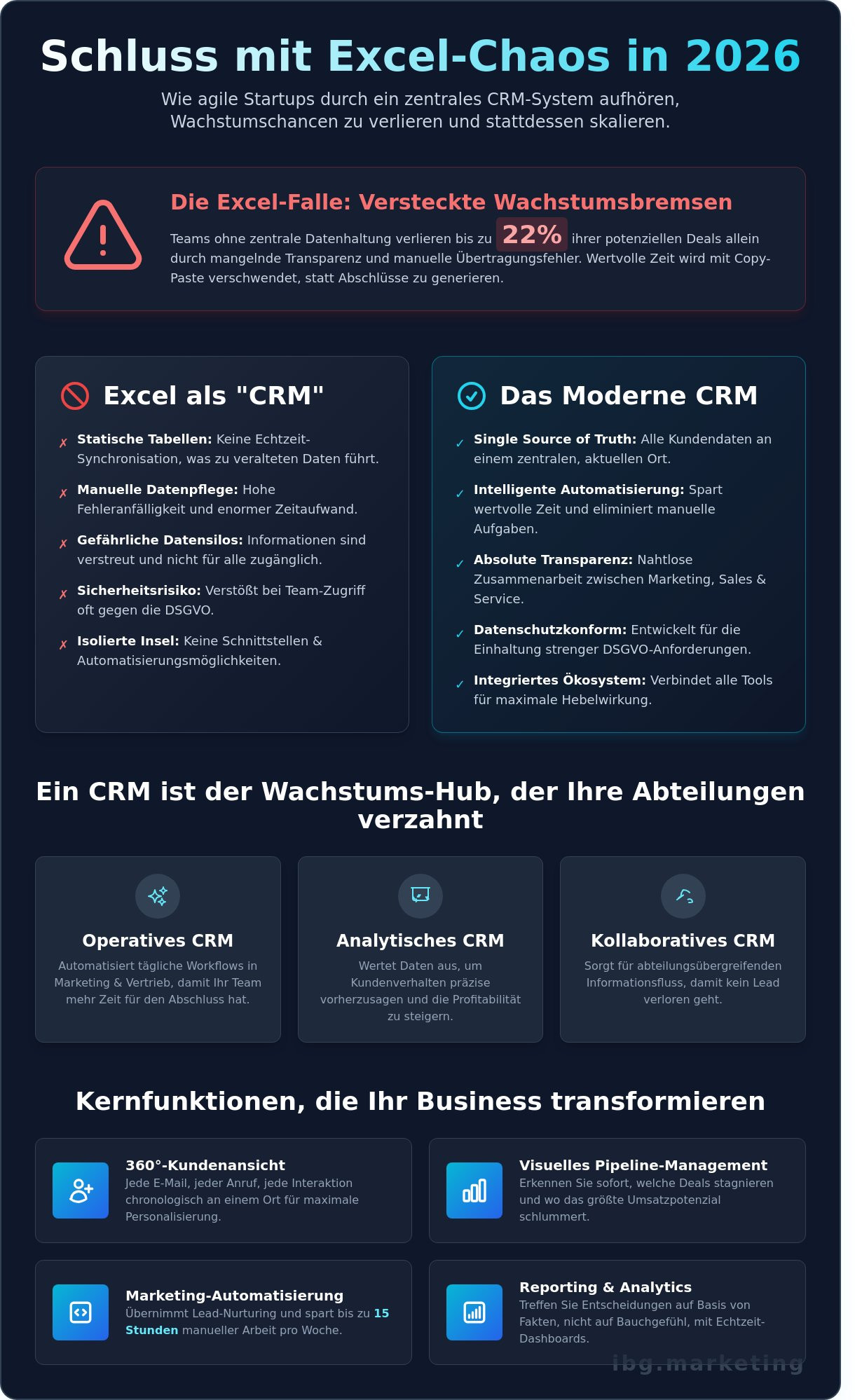 Schluss mit Excel-Chaos in 2026

Wie agile Startups durch ein zentrales CRM-System aufhören, Wachstumschancen zu verlieren und stattdessen skalieren.

Die Excel-Falle: Versteckte Wachstumsbremsen

Teams ohne zentrale Datenhaltung verlieren bis zu 22% ihrer potenziellen Deals allein durch mangelnde Transparenz und manuelle Übertragungsfehler. Wertvolle Zeit wird mit Copy-Paste verschwendet, statt Abschlüsse zu generieren.

Excel als "CRM"

✗ Statische Tabellen: Keine Echtzeit-Synchronisation, was zu veralteten Daten führt.

✗ Manuelle Datenpflege: Hohe Fehleranfälligkeit und enormer Zeitaufwand.

✗ Gefährliche Datensilos: Informationen sind verstreut und nicht für alle zugänglich.

✗ Sicherheitsrisiko: Verstößt bei Team-Zugriff oft gegen die DSGVO.

✗ Isolierte Insel: Keine Schnittstellen & Automatisierungsmöglichkeiten.

Das Moderne CRM

✓ Single Source of Truth: Alle Kundendaten an einem zentralen, aktuellen Ort.

✓ Intelligente Automatisierung: Spart wertvolle Zeit und eliminiert manuelle Aufgaben.

✓ Absolute Transparenz: Nahtlose Zusammenarbeit zwischen Marketing, Sales & Service.

✓ Datenschutzkonform: Entwickelt für die Einhaltung strenger DSGVO-Anforderungen.

✓ Integriertes Ökosystem: Verbindet alle Tools für maximale Hebelwirkung.

Ein CRM ist der Wachstums-Hub, der Ihre Abteilungen verzahnt

Operatives CRM
Automatisiert tägliche Workflows in Marketing & Vertrieb, damit Ihr Team mehr Zeit für den Abschluss hat.

Analytisches CRM
Wertet Daten aus, um Kundenverhalten präzise vorherzusagen und die Profitabilität zu steigern.

Kollaboratives CRM
Sorgt für abteilungsübergreifenden Informationsfluss, damit kein Lead verloren geht.

Kernfunktionen, die Ihr Business transformieren

360°-Kundenansicht
Jede E-Mail, jeder Anruf, jede Interaktion chronologisch an einem Ort für maximale Personalisierung.

Visuelles Pipeline-Management
Erkennen Sie sofort, welche Deals stagnieren und wo das größte Umsatzpotenzial schlummert.

Marketing-Automatisierung
Übernimmt Lead-Nurturing und spart bis zu 15 Stunden manueller Arbeit pro Woche.

Reporting & Analytics
Treffen Sie Entscheidungen auf Basis von Fakten, nicht auf Bauchgefühl, mit Echtzeit-Dashboards.

ibg.marketing